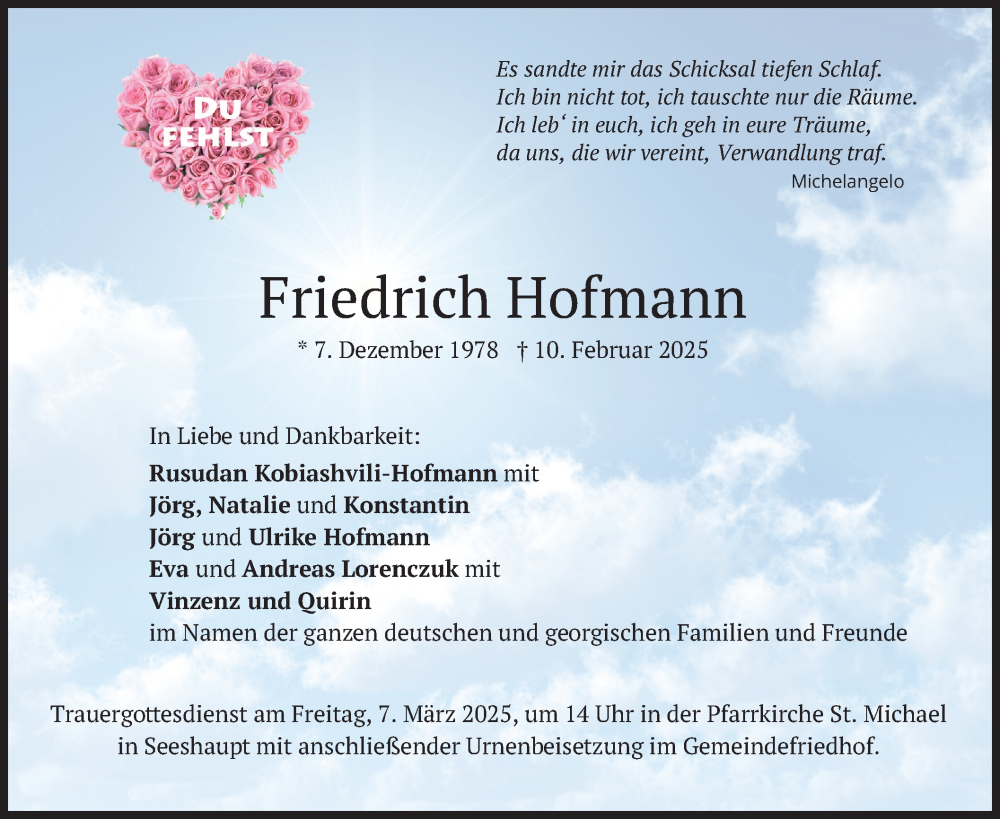 DU FEHLST

Es sandte mir das Schicksal tiefen Schlaf.
Ich bin nicht tot, ich tauschte nur die Räume.
Ich leb‘ in euch, ich geh in eure Träume,
da uns, die wir vereint, Verwandlung traf.
Michelangelo

Friedrich Hofmann

* 7. Dezember 1978 † 10. Februar 2025

In Liebe und Dankbarkeit:
Rusudan Kobiashvili-Hofmann mit
Jörg, Natalie und Konstantin
Jörg und Ulrike Hofmann
Eva und Andreas Lorenczuk mit
Vinzenz und Quirin
im Namen der ganzen deutschen und georgischen Familien und Freunde

Trauergottesdienst am Freitag, 7. März 2025, um 14 Uhr in der Pfarrkirche St. Michael in Seeshaupt mit anschließender Urnenbeisetzung im Gemeindefriedhof.